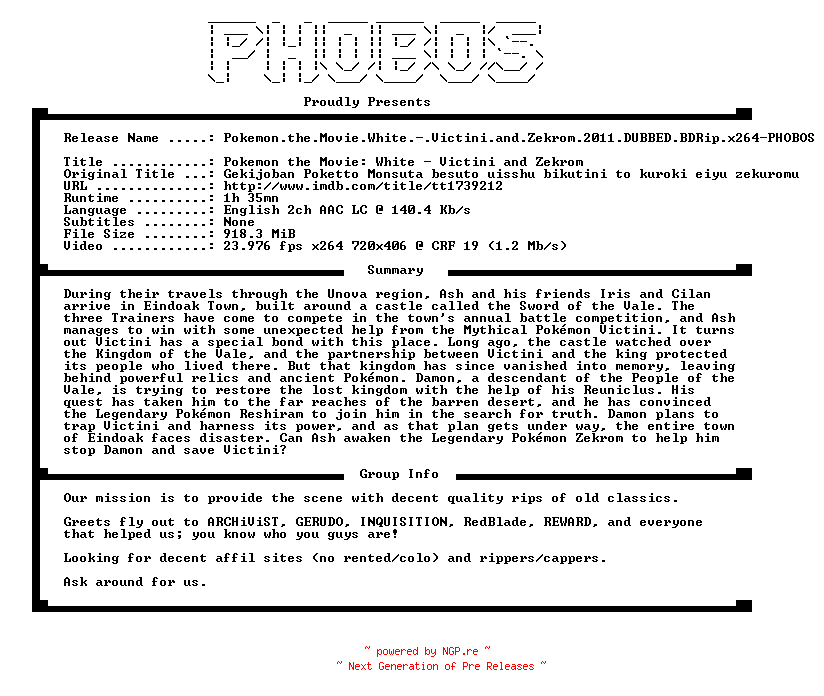 PHOBOS

Proudly Presents

Release Name .....: Pokemon.the.Movie.White.-.Victini.and.Zekrom.2011.DUBBED.BDRip.x264-PHOBOS

Title ............: Pokemon the Movie: White - Victini and Zekrom
Original Title ...: Gekijoban Poketto Monsuta besuto uisshu bikutini to kuroki eiyu zekuromu
URL ..............: http://www.imdb.com/title/tt1739212
Runtime ..........: 1h 35mn
Language .........: English 2ch AAC LC @ 140.4 Kb/s
Subtitles ........: None
File Size ........: 918.3 MiB
Video ............: 23.976 fps x264 720x406 @ CRF 19 (1.2 Mb/s)

Summary

During their travels through the Unova region, Ash and his friends Iris and Cilan arrive in Eindoak Town, built around a castle called the Sword of the Vale. The three Trainers have come to compete in the town's annual battle competition, and Ash manages to win with some unexpected help from the Mythical Pokémon Victini. It turns out Victini has a special bond with this place. Long ago, the castle watched over the Kingdom of the Vale, and the partnership between Victini and the king protected its people who lived there. But that kingdom has since vanished into memory, leaving behind powerful relics and ancient Pokémon. Damon, a descendant of the People of the Vale, is trying to restore the lost kingdom with the help of his Reuniclus. His quest has taken him to the far reaches of the barren desert, and he has convinced the Legendary Pokémon Reshiram to join him in the search for truth. Damon plans to trap Victini and harness its power, and as that plan gets under way, the entire town of Eindoak faces disaster. Can Ash awaken the Legendary Pokémon Zekrom to help him stop Damon and save Victini?

Group Info

Our mission is to provide the scene with decent quality rips of old classics.

Greets fly out to ARCHiViST, GERUDO, INQUISITION, RedBlade, REWARD, and everyone that helped us; you know who you guys are!

Looking for decent affil sites (no rented/colo) and rippers/cappers.

Ask around for us.

~ powered by NGP.re ~
~ Next Generation of Pre Releases ~